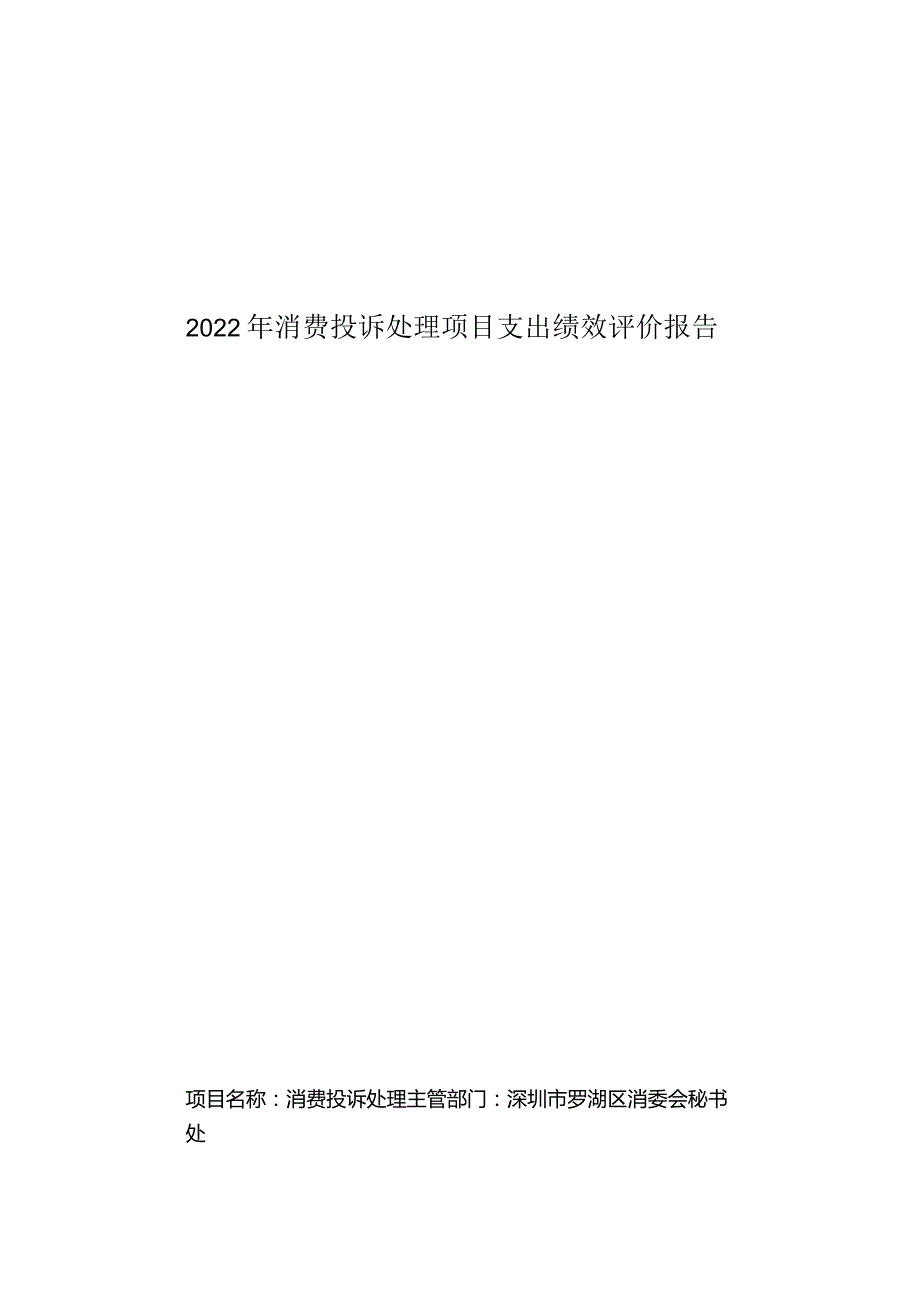 2022年消费投诉处理项目支出绩效评价报告

项目名称：消费投诉处理主管部门：深圳市罗湖区消委会秘书处